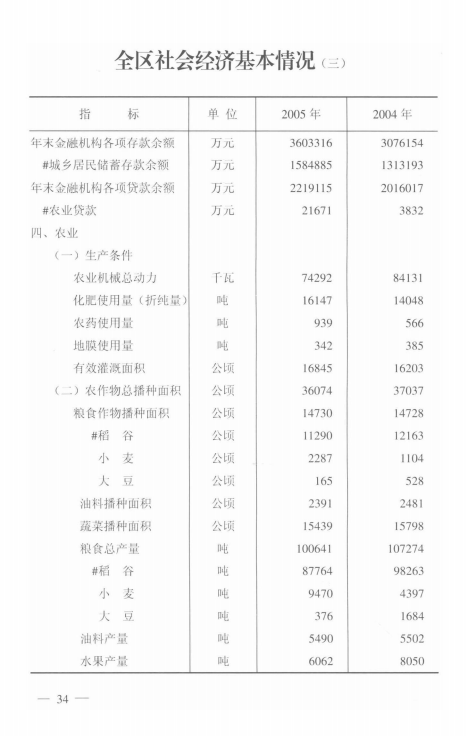 全区社会经济基本情况(三)

| 指　　标 | 单位 | 2005年 | 2004年 |
|---|---|---|---|
| 年末金融机构各项存款余额 | 万元 | 3603316 | 3076154 |
| #城乡居民储蓄存款余额 | 万元 | 1584885 | 1313193 |
| 年末金融机构各项贷款余额 | 万元 | 2219115 | 2016017 |
| #农业贷款 | 万元 | 21671 | 3832 |
| 四、农业 | | | |
| (一)生产条件 | | | |
| 农业机械总动力 | 千瓦 | 74292 | 84131 |
| 化肥使用量(折纯量) | 吨 | 16147 | 14048 |
| 农药使用量 | 吨 | 939 | 566 |
| 地膜使用量 | 吨 | 342 | 385 |
| 有效灌溉面积 | 公顷 | 16845 | 16203 |
| (二)农作物总播种面积 | 公顷 | 36074 | 37037 |
| 粮食作物播种面积 | 公顷 | 14730 | 14728 |
| #稻　谷 | 公顷 | 11290 | 12163 |
| 小　麦 | 公顷 | 2287 | 1104 |
| 大　豆 | 公顷 | 165 | 528 |
| 油料播种面积 | 公顷 | 2391 | 2481 |
| 蔬菜播种面积 | 公顷 | 15439 | 15798 |
| 粮食总产量 | 吨 | 100641 | 107274 |
| #稻　谷 | 吨 | 87764 | 98263 |
| 小　麦 | 吨 | 9470 | 4397 |
| 大　豆 | 吨 | 376 | 1684 |
| 油料产量 | 吨 | 5490 | 5502 |
| 水果产量 | 吨 | 6062 | 8050 |

— 34 —